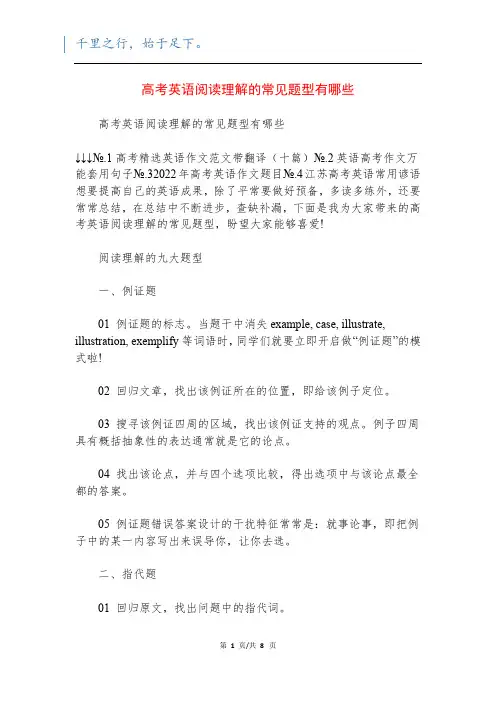 千里之行，始于足下。

高考英语阅读理解的常见题型有哪些

高考英语阅读理解的常见题型有哪些

↓↓↓№.1 高考精选英语作文范文带翻译（十篇）№.2 英语高考作文万能套用句子№.32022 年高考英语作文题目№.4 江苏高考英语常用谚语想要提高自己的英语成果，除了平常要做好预备，多读多练外，还要常常总结，在总结中不断进步，查缺补漏，下面是我为大家带来的高考英语阅读理解的常见题型，盼望大家能够喜爱！

阅读理解的九大题型

一、例证题

01 例证题的标志。当题干中消失 example, case, illustrate, illustration, exemplify 等词语时，同学们就要立即开启做“例证题”的模式啦！

02 回归文章，找出该例证所在的位置，即给该例子定位。

03 搜寻该例证四周的区域，找出该例证支持的观点。例子四周具有概括抽象性的表达通常就是它的论点。

04 找出该论点，并与四个选项比较，得出选项中与该论点最全都的答案。

05 例证题错误答案设计的干扰特征常常是：就事论事，即把例子中的某一内容写出来误导你，让你去选。

二、指代题

01 回归原文，找出问题中的指代词。

第 1 页/共 8 页